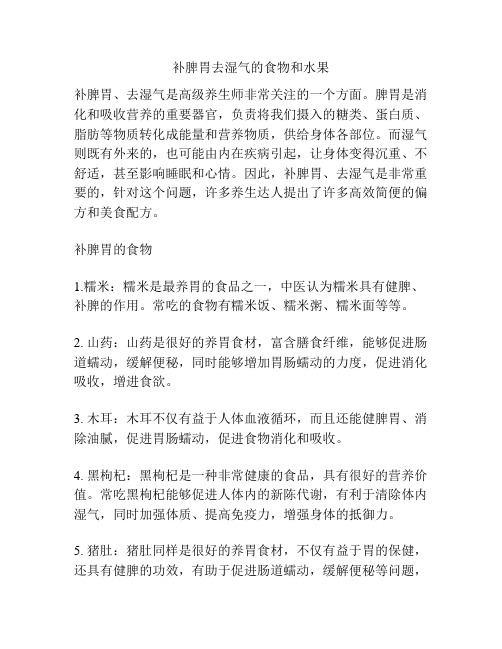 补脾胃去湿气的食物和水果

补脾胃、去湿气是高级养生师非常关注的一个方面。脾胃是消化和吸收营养的重要器官，负责将我们摄入的糖类、蛋白质、脂肪等物质转化成能量和营养物质，供给身体各部位。而湿气则既有外来的，也可能由内在疾病引起，让身体变得沉重、不舒适，甚至影响睡眠和心情。因此，补脾胃、去湿气是非常重要的，针对这个问题，许多养生达人提出了许多高效简便的偏方和美食配方。

补脾胃的食物

1.糯米：糯米是最养胃的食品之一，中医认为糯米具有健脾、补脾的作用。常吃的食物有糯米饭、糯米粥、糯米面等等。

2. 山药：山药是很好的养胃食材，富含膳食纤维，能够促进肠道蠕动，缓解便秘，同时能够增加胃肠蠕动的力度，促进消化吸收，增进食欲。

3. 木耳：木耳不仅有益于人体血液循环，而且还能健脾胃、消除油腻，促进胃肠蠕动，促进食物消化和吸收。

4. 黑枸杞：黑枸杞是一种非常健康的食品，具有很好的营养价值。常吃黑枸杞能够促进人体内的新陈代谢，有利于清除体内湿气，同时加强体质、提高免疫力，增强身体的抵御力。

5. 猪肚：猪肚同样是很好的养胃食材，不仅有益于胃的保健，还具有健脾的功效，有助于促进肠道蠕动，缓解便秘等问题，